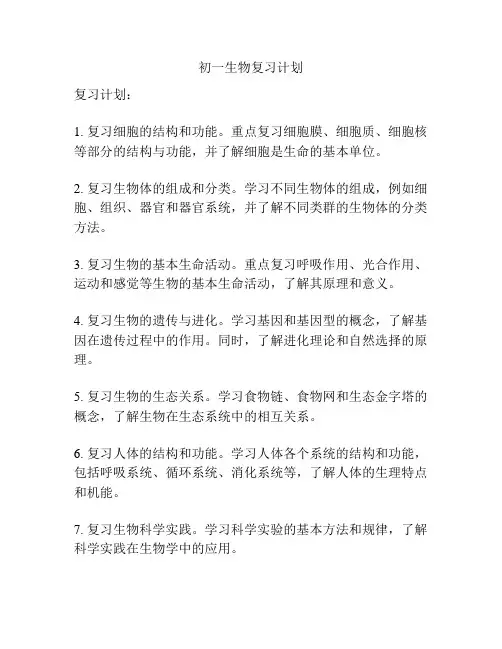 初一生物复习计划

复习计划：

1. 复习细胞的结构和功能。重点复习细胞膜、细胞质、细胞核等部分的结构与功能，并了解细胞是生命的基本单位。

2. 复习生物体的组成和分类。学习不同生物体的组成，例如细胞、组织、器官和器官系统，并了解不同类群的生物体的分类方法。

3. 复习生物的基本生命活动。重点复习呼吸作用、光合作用、运动和感觉等生物的基本生命活动，了解其原理和意义。

4. 复习生物的遗传与进化。学习基因和基因型的概念，了解基因在遗传过程中的作用。同时，了解进化理论和自然选择的原理。

5. 复习生物的生态关系。学习食物链、食物网和生态金字塔的概念，了解生物在生态系统中的相互关系。

6. 复习人体的结构和功能。学习人体各个系统的结构和功能，包括呼吸系统、循环系统、消化系统等，了解人体的生理特点和机能。

7. 复习生物科学实践。学习科学实验的基本方法和规律，了解科学实践在生物学中的应用。